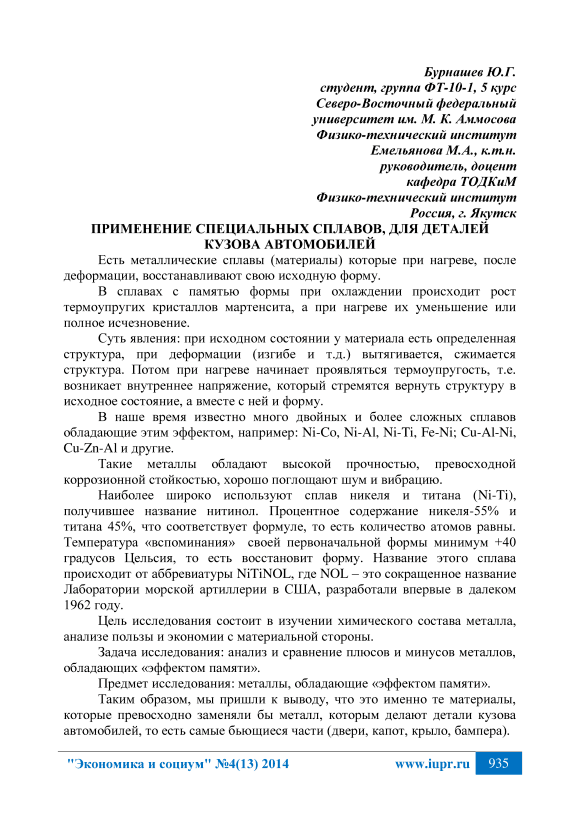 Бурнашев Ю.Г.
студент, группа ФТ-10-1, 5 курс
Северо-Восточный федеральный университет им. М. К. Аммосова
Физико-технический институт
Емельянова М.А., к.т.н.
руководитель, доцент
кафедра ТОДКиМ
Физико-технический институт
Россия, г. Якутск

ПРИМЕНЕНИЕ СПЕЦИАЛЬНЫХ СПЛАВОВ, ДЛЯ ДЕТАЛЕЙ КУЗОВА АВТОМОБИЛЕЙ

Есть металлические сплавы (материалы) которые при нагреве, после деформации, восстанавливают свою исходную форму.

В сплавах с памятью формы при охлаждении происходит рост термоупругих кристаллов мартенсита, а при нагреве их уменьшение или полное исчезновение.

Суть явления: при исходном состоянии у материала есть определенная структура, при деформации (изгибе и т.д.) вытягивается, сжимается структура. Потом при нагреве начинает проявляться термоупругость, т.е. возникает внутреннее напряжение, который стремятся вернуть структуру в исходное состояние, а вместе с ней и форму.

В наше время известно много двойных и более сложных сплавов обладающие этим эффектом, например: Ni-Co, Ni-Al, Ni-Ti, Fe-Ni; Cu-Al-Ni, Cu-Zn-Al и другие.

Такие металлы обладают высокой прочностью, превосходной коррозионной стойкостью, хорошо поглощают шум и вибрацию.

Наиболее широко используют сплав никеля и титана (Ni-Ti), получившее название нитинол. Процентное содержание никеля-55% и титана 45%, что соответствует формуле, то есть количество атомов равны. Температура «вспоминания» своей первоначальной формы минимум +40 градусов Цельсия, то есть восстановит форму. Название этого сплава происходит от аббревиатуры NiTiNOL, где NOL – это сокращенное название Лаборатории морской артиллерии в США, разработали впервые в далеком 1962 году.

Цель исследования состоит в изучении химического состава металла, анализе пользы и экономии с материальной стороны.

Задача исследования: анализ и сравнение плюсов и минусов металлов, обладающих «эффектом памяти».

Предмет исследования: металлы, обладающие «эффектом памяти».

Таким образом, мы пришли к выводу, что это именно те материалы, которые превосходно заменяли бы металл, которым делают детали кузова автомобилей, то есть самые бьющиеся части (двери, капот, крыло, бампера).

"Экономика и социум" №4(13) 2014 www.iupr.ru 935